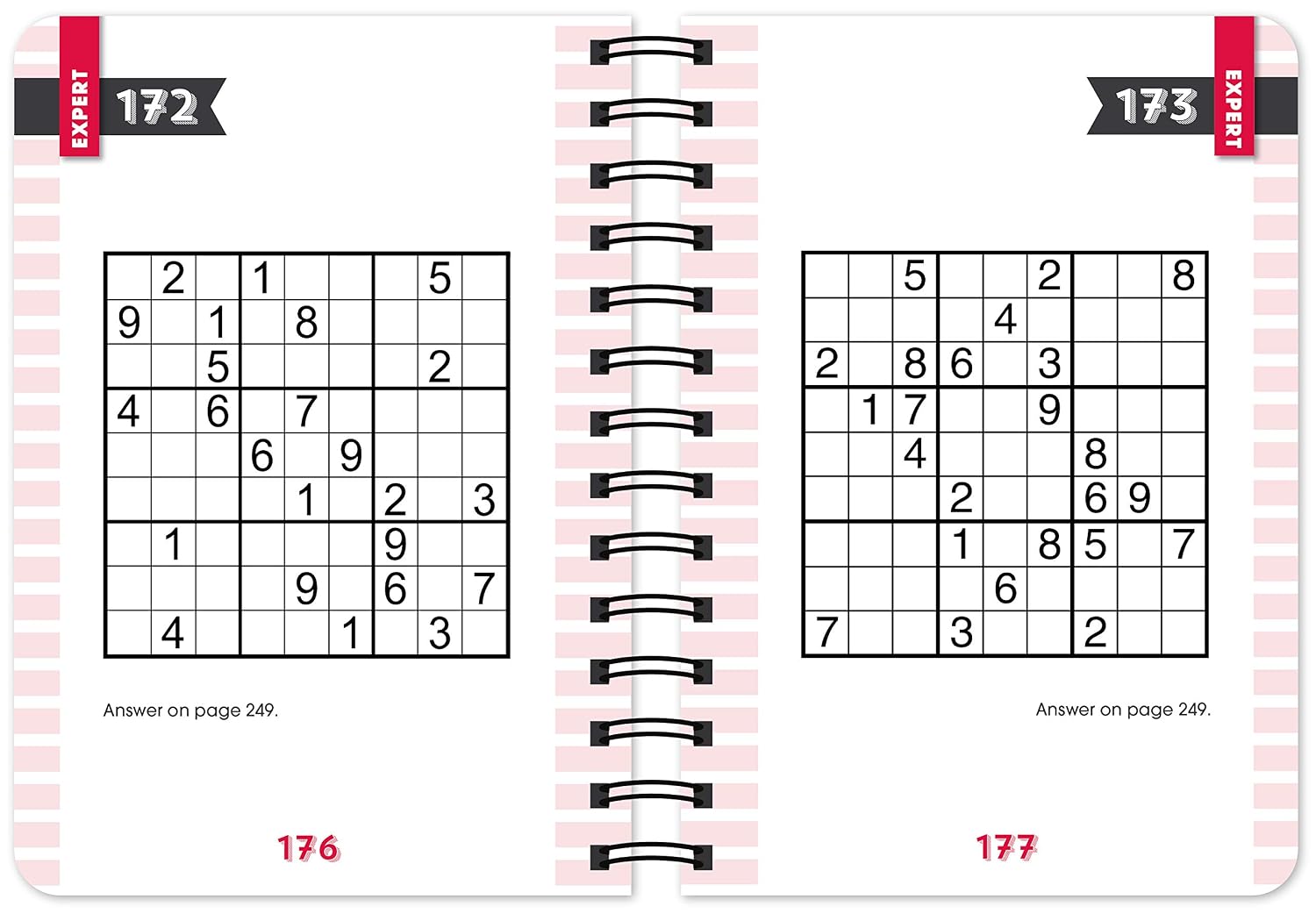 EXPERT

172

|  | 2 |  | 1 |  |  |  | 5 |  |
|---|---|---|---|---|---|---|---|---|
| 9 |  | 1 |  | 8 |  |  |  |  |
|  |  | 5 |  |  |  |  | 2 |  |
| 4 |  | 6 |  | 7 |  |  |  |  |
|  |  |  | 6 |  | 9 |  |  |  |
|  |  |  |  | 1 |  | 2 |  | 3 |
|  | 1 |  |  |  |  | 9 |  |  |
|  |  |  |  | 9 |  | 6 |  | 7 |
|  | 4 |  |  |  | 1 |  | 3 |  |

Answer on page 249.

176

173

EXPERT

|  |  | 5 |  |  | 2 |  |  | 8 |
|---|---|---|---|---|---|---|---|---|
|  |  |  |  | 4 |  |  |  |  |
| 2 |  | 8 | 6 |  | 3 |  |  |  |
|  | 1 | 7 |  |  | 9 |  |  |  |
|  |  | 4 |  |  |  | 8 |  |  |
|  |  |  | 2 |  |  | 6 | 9 |  |
|  |  |  | 1 |  | 8 | 5 |  | 7 |
|  |  |  |  | 6 |  |  |  |  |
| 7 |  |  | 3 |  |  | 2 |  |  |

Answer on page 249.

177